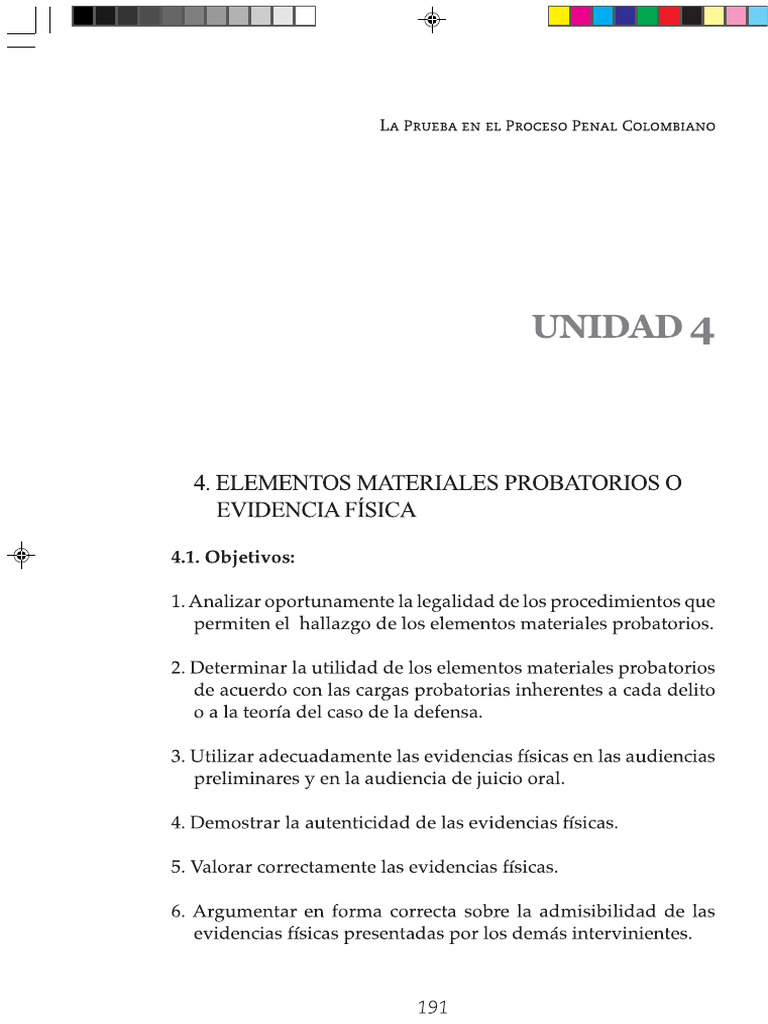 La Prueba en el Proceso Penal Colombiano

UNIDAD 4

4. ELEMENTOS MATERIALES PROBATORIOS O EVIDENCIA FÍSICA

4.1. Objetivos:

1. Analizar oportunamente la legalidad de los procedimientos que permiten el hallazgo de los elementos materiales probatorios.

2. Determinar la utilidad de los elementos materiales probatorios de acuerdo con las cargas probatorias inherentes a cada delito o a la teoría del caso de la defensa.

3. Utilizar adecuadamente las evidencias físicas en las audiencias preliminares y en la audiencia de juicio oral.

4. Demostrar la autenticidad de las evidencias físicas.

5. Valorar correctamente las evidencias físicas.

6. Argumentar en forma correcta sobre la admisibilidad de las evidencias físicas presentadas por los demás intervinientes.

191